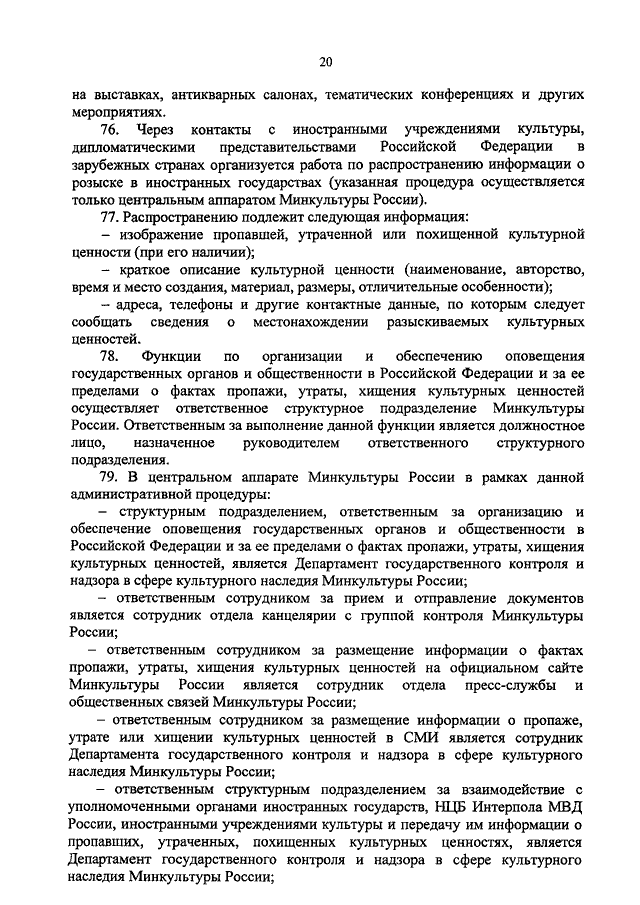 20

на выставках, антикварных салонах, тематических конференциях и других мероприятиях.

76. Через контакты с иностранными учреждениями культуры, дипломатическими представительствами Российской Федерации в зарубежных странах организуется работа по распространению информации о розыске в иностранных государствах (указанная процедура осуществляется только центральным аппаратом Минкультуры России).

77. Распространению подлежит следующая информация:

– изображение пропавшей, утраченной или похищенной культурной ценности (при его наличии);

– краткое описание культурной ценности (наименование, авторство, время и место создания, материал, размеры, отличительные особенности);

– адреса, телефоны и другие контактные данные, по которым следует сообщать сведения о местонахождении разыскиваемых культурных ценностей.

78. Функции по организации и обеспечению оповещения государственных органов и общественности в Российской Федерации и за ее пределами о фактах пропажи, утраты, хищения культурных ценностей осуществляет ответственное структурное подразделение Минкультуры России. Ответственным за выполнение данной функции является должностное лицо, назначенное руководителем ответственного структурного подразделения.

79. В центральном аппарате Минкультуры России в рамках данной административной процедуры:

– структурным подразделением, ответственным за организацию и обеспечение оповещения государственных органов и общественности в Российской Федерации и за ее пределами о фактах пропажи, утраты, хищения культурных ценностей, является Департамент государственного контроля и надзора в сфере культурного наследия Минкультуры России;

– ответственным сотрудником за прием и отправление документов является сотрудник отдела канцелярии с группой контроля Минкультуры России;

– ответственным сотрудником за размещение информации о фактах пропажи, утраты, хищения культурных ценностей на официальном сайте Минкультуры России является сотрудник отдела пресс-службы и общественных связей Минкультуры России;

– ответственным сотрудником за размещение информации о пропаже, утрате или хищении культурных ценностей в СМИ является сотрудник Департамента государственного контроля и надзора в сфере культурного наследия Минкультуры России;

– ответственным структурным подразделением за взаимодействие с уполномоченными органами иностранных государств, НЦБ Интерпола МВД России, иностранными учреждениями культуры и передачу им информации о пропавших, утраченных, похищенных культурных ценностях, является Департамент государственного контроля и надзора в сфере культурного наследия Минкультуры России;